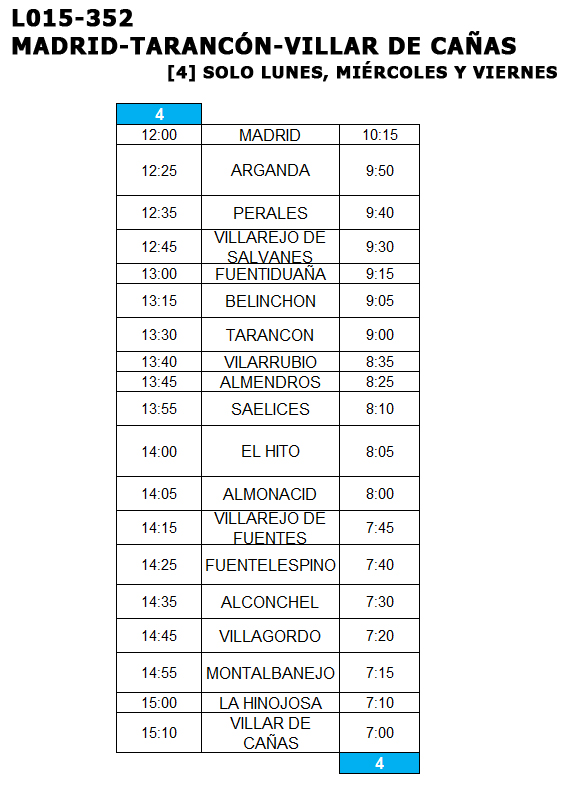 L015-352
MADRID-TARANCÓN-VILLAR DE CAÑAS
[4] SOLO LUNES, MIÉRCOLES Y VIERNES

| 4 | | |
|---|---|---|
| 12:00 | MADRID | 10:15 |
| 12:25 | ARGANDA | 9:50 |
| 12:35 | PERALES | 9:40 |
| 12:45 | VILLAREJO DE SALVANES | 9:30 |
| 13:00 | FUENTIDUAÑA | 9:15 |
| 13:15 | BELINCHON | 9:05 |
| 13:30 | TARANCON | 9:00 |
| 13:40 | VILARRUBIO | 8:35 |
| 13:45 | ALMENDROS | 8:25 |
| 13:55 | SAELICES | 8:10 |
| 14:00 | EL HITO | 8:05 |
| 14:05 | ALMONACID | 8:00 |
| 14:15 | VILLAREJO DE FUENTES | 7:45 |
| 14:25 | FUENTELESPINO | 7:40 |
| 14:35 | ALCONCHEL | 7:30 |
| 14:45 | VILLAGORDO | 7:20 |
| 14:55 | MONTALBANEJO | 7:15 |
| 15:00 | LA HINOJOSA | 7:10 |
| 15:10 | VILLAR DE CAÑAS | 7:00 |
| | | 4 |